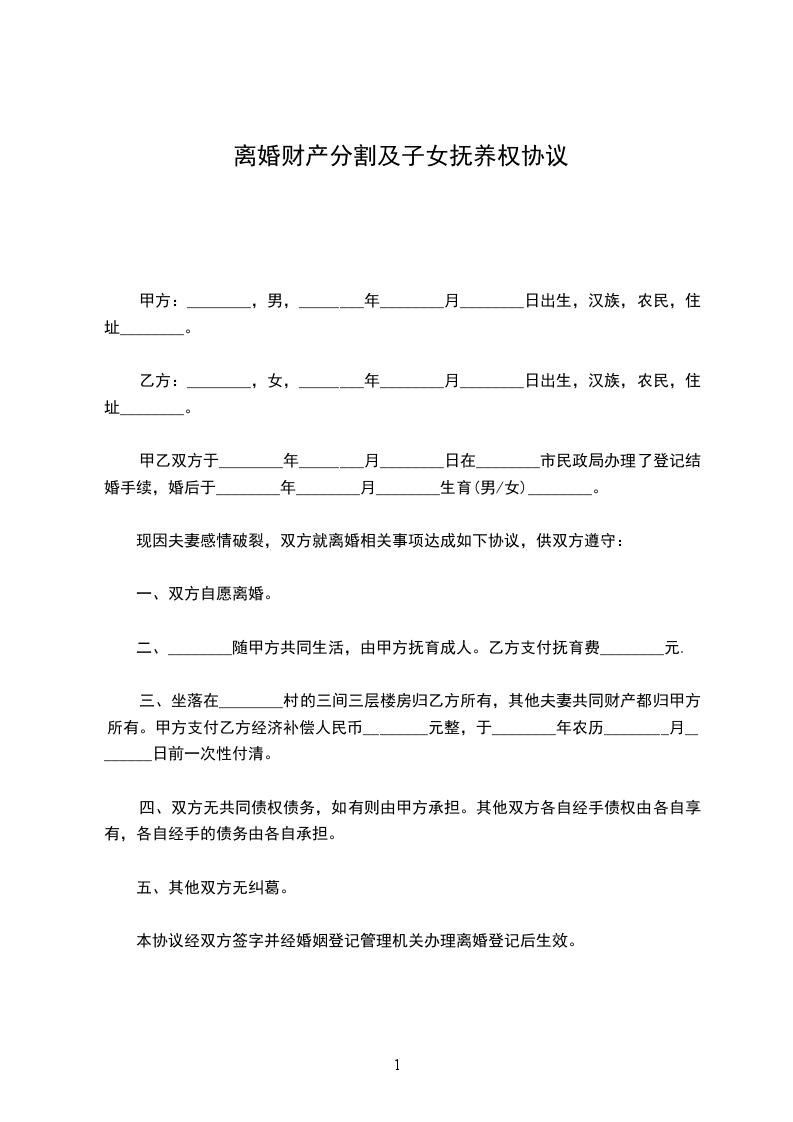 离婚财产分割及子女抚养权协议

甲方：________，男，________年________月________日出生，汉族，农民，住址________。

乙方：________，女，________年________月________日出生，汉族，农民，住址________。

甲乙双方于________年________月________日在________市民政局办理了登记结婚手续，婚后于________年________月________生育(男/女)________。

现因夫妻感情破裂，双方就离婚相关事项达成如下协议，供双方遵守：

一、双方自愿离婚。

二、________随甲方共同生活，由甲方抚育成人。乙方支付抚育费________元.

三、坐落在________村的三间三层楼房归乙方所有，其他夫妻共同财产都归甲方所有。甲方支付乙方经济补偿人民币________元整，于________年农历________月________日前一次性付清。

四、双方无共同债权债务，如有则由甲方承担。其他双方各自经手债权由各自享有，各自经手的债务由各自承担。

五、其他双方无纠葛。

本协议经双方签字并经婚姻登记管理机关办理离婚登记后生效。

1